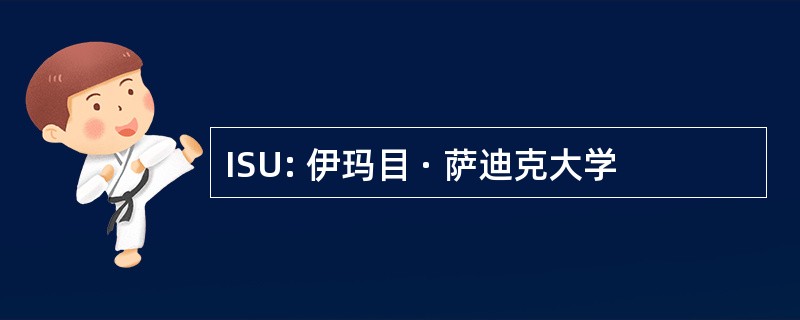 ISU: 伊玛目 · 萨迪克大学